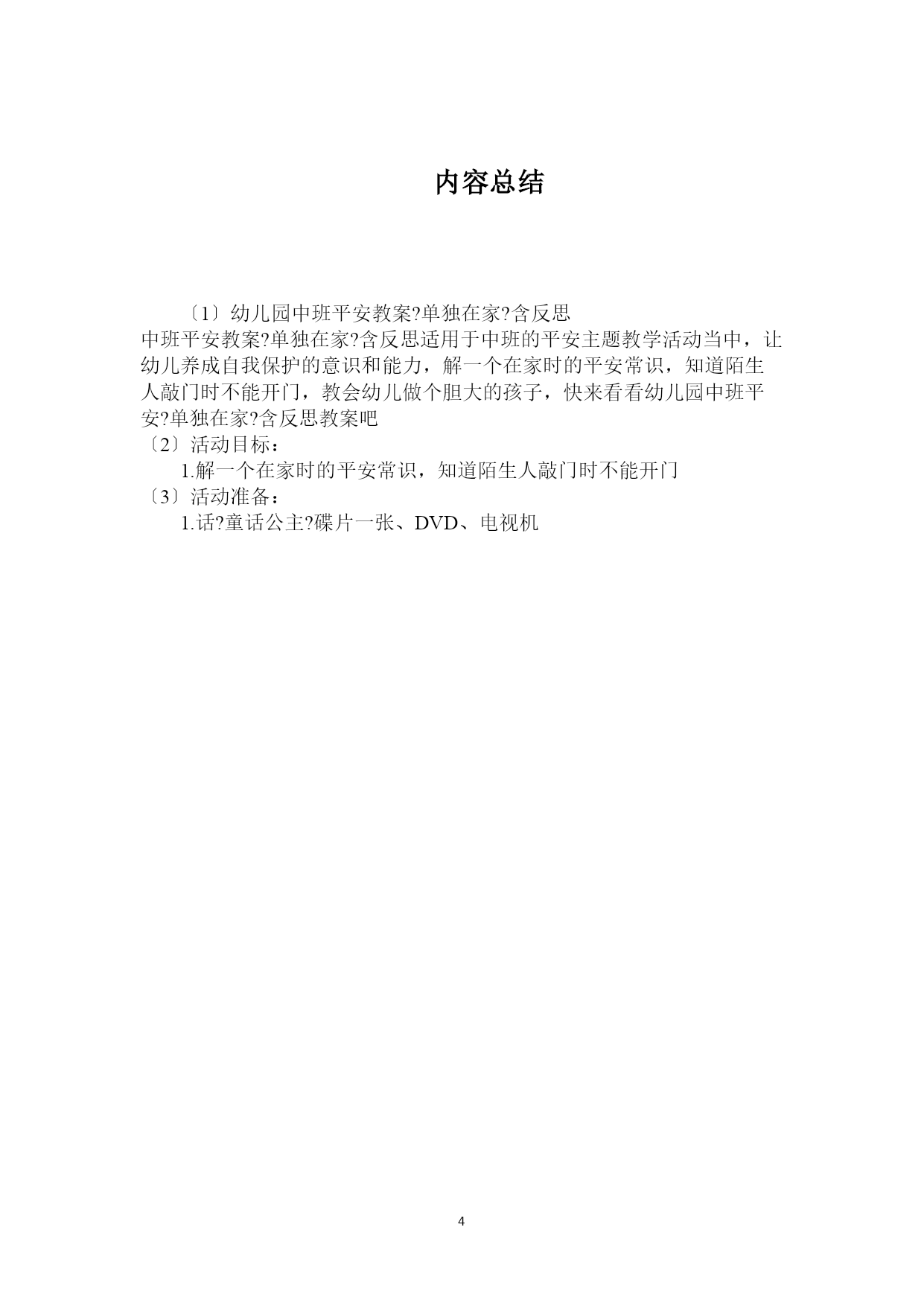 内容总结

〔1〕幼儿园中班平安教案?单独在家?含反思

中班平安教案?单独在家?含反思适用于中班的平安主题教学活动当中，让幼儿养成自我保护的意识和能力，解一个在家时的平安常识，知道陌生人敲门时不能开门，教会幼儿做个胆大的孩子，快来看看幼儿园中班平安?单独在家?含反思教案吧

〔2〕活动目标：

1.解一个在家时的平安常识，知道陌生人敲门时不能开门

〔3〕活动准备：

1.话?童话公主?碟片一张、DVD、电视机

4